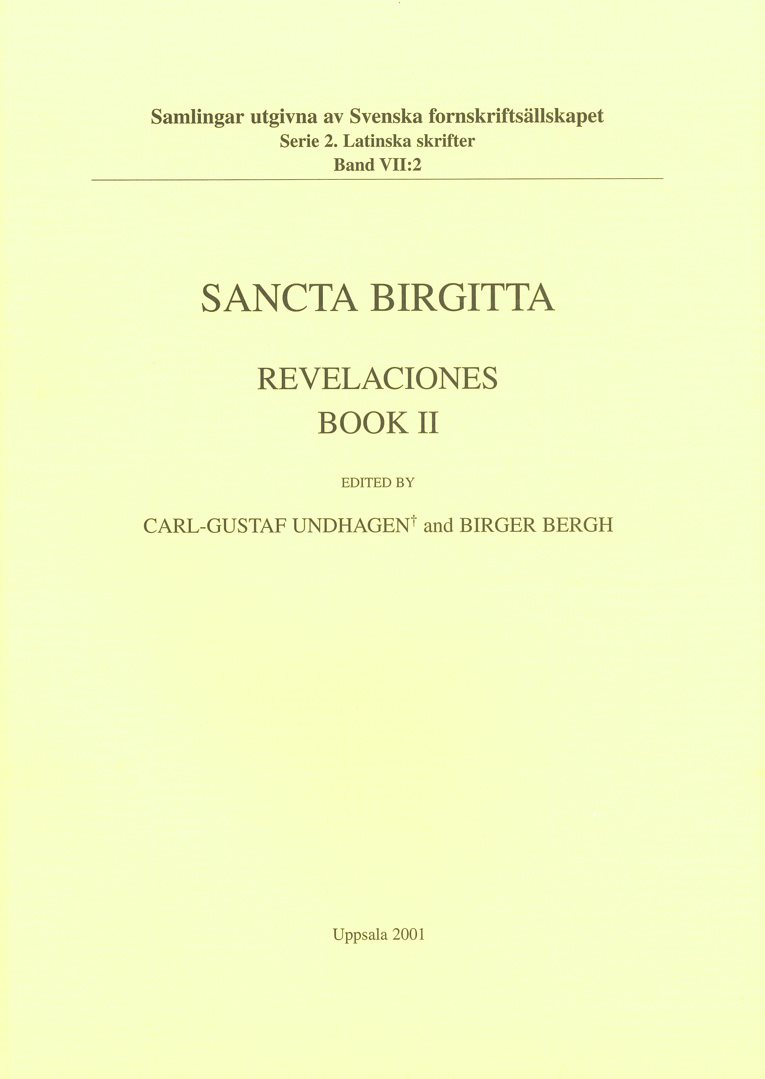 Samlingar utgivna av Svenska fornskriftsällskapet
Serie 2. Latinska skrifter
Band VII:2

SANCTA BIRGITTA

REVELACIONES
BOOK II

EDITED BY

CARL-GUSTAF UNDHAGEN† and BIRGER BERGH

Uppsala 2001